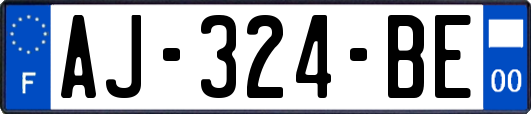 F
AJ-324-BE
00